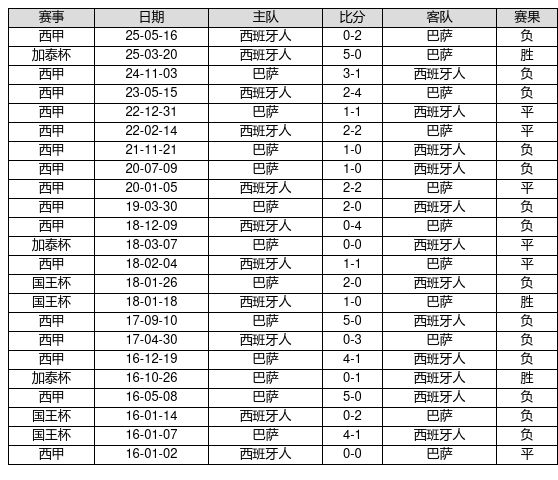 | 赛事 | 日期 | 主队 | 比分 | 客队 | 赛果 |
|---|---|---|---|---|---|
| 西甲 | 25-05-16 | 西班牙人 | 0-2 | 巴萨 | 负 |
| 加泰杯 | 25-03-20 | 西班牙人 | 5-0 | 巴萨 | 胜 |
| 西甲 | 24-11-03 | 巴萨 | 3-1 | 西班牙人 | 负 |
| 西甲 | 23-05-15 | 西班牙人 | 2-4 | 巴萨 | 负 |
| 西甲 | 22-12-31 | 巴萨 | 1-1 | 西班牙人 | 平 |
| 西甲 | 22-02-14 | 西班牙人 | 2-2 | 巴萨 | 平 |
| 西甲 | 21-11-21 | 巴萨 | 1-0 | 西班牙人 | 负 |
| 西甲 | 20-07-09 | 巴萨 | 1-0 | 西班牙人 | 负 |
| 西甲 | 20-01-05 | 西班牙人 | 2-2 | 巴萨 | 平 |
| 西甲 | 19-03-30 | 巴萨 | 2-0 | 西班牙人 | 负 |
| 西甲 | 18-12-09 | 西班牙人 | 0-4 | 巴萨 | 负 |
| 加泰杯 | 18-03-07 | 巴萨 | 0-0 | 西班牙人 | 平 |
| 西甲 | 18-02-04 | 西班牙人 | 1-1 | 巴萨 | 平 |
| 国王杯 | 18-01-26 | 巴萨 | 2-0 | 西班牙人 | 负 |
| 国王杯 | 18-01-18 | 西班牙人 | 1-0 | 巴萨 | 胜 |
| 西甲 | 17-09-10 | 巴萨 | 5-0 | 西班牙人 | 负 |
| 西甲 | 17-04-30 | 西班牙人 | 0-3 | 巴萨 | 负 |
| 西甲 | 16-12-19 | 巴萨 | 4-1 | 西班牙人 | 负 |
| 加泰杯 | 16-10-26 | 巴萨 | 0-1 | 西班牙人 | 胜 |
| 西甲 | 16-05-08 | 巴萨 | 5-0 | 西班牙人 | 负 |
| 国王杯 | 16-01-14 | 西班牙人 | 0-2 | 巴萨 | 负 |
| 国王杯 | 16-01-07 | 巴萨 | 4-1 | 西班牙人 | 负 |
| 西甲 | 16-01-02 | 西班牙人 | 0-0 | 巴萨 | 平 |